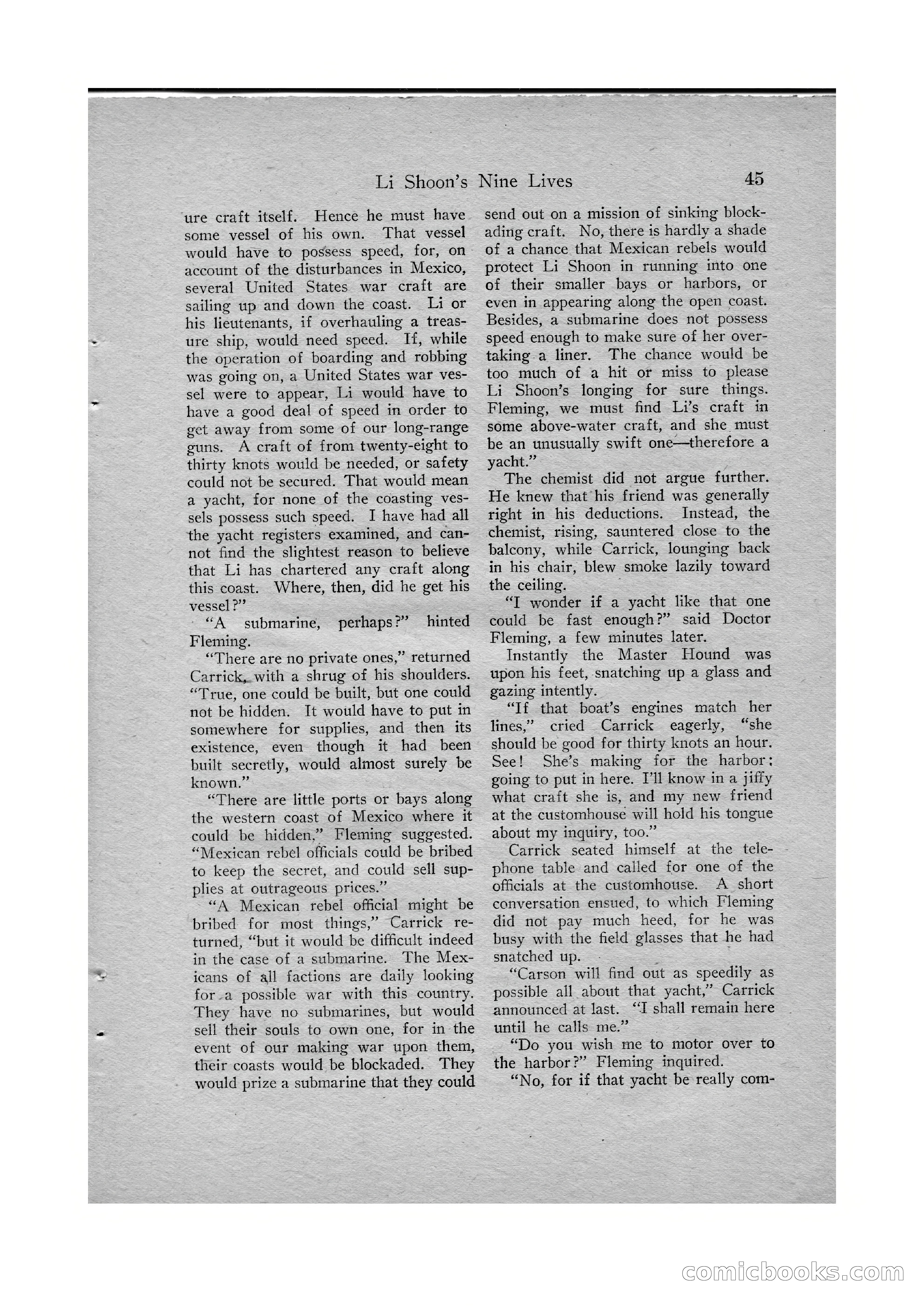 Li Shoon's Nine Lives 45

ure craft itself. Hence he must have some vessel of his own. That vessel would have to possess speed, for, on account of the disturbances in Mexico, several United States war craft are sailing up and down the coast. Li or his lieutenants, if overhauling a treasure ship, would need speed. If, while the operation of boarding and robbing was going on, a United States war vessel were to appear, Li would have to have a good deal of speed in order to get away from some of our long-range guns. A craft of from twenty-eight to thirty knots would be needed, or safety could not be secured. That would mean a yacht, for none of the coasting vessels possess such speed. I have had all the yacht registers examined, and cannot find the slightest reason to believe that Li has chartered any craft along this coast. Where, then, did he get his vessel?"

"A submarine, perhaps?" hinted Fleming.

"There are no private ones," returned Carrick, with a shrug of his shoulders. "True, one could be built, but one could not be hidden. It would have to put in somewhere for supplies, and then its existence, even though it had been built secretly, would almost surely be known."

"There are little ports or bays along the western coast of Mexico where it could be hidden," Fleming suggested. "Mexican rebel officials could be bribed to keep the secret, and could sell supplies at outrageous prices."

"A Mexican rebel official might be bribed for most things," Carrick returned, "but it would be difficult indeed in the case of a submarine. The Mexicans of all factions are daily looking for a possible war with this country. They have no submarines, but would sell their souls to own one, for in the event of our making war upon them, their coasts would be blockaded. They would prize a submarine that they could send out on a mission of sinking blockading craft. No, there is hardly a shade of a chance that Mexican rebels would protect Li Shoon in running into one of their smaller bays or harbors, or even in appearing along the open coast. Besides, a submarine does not possess speed enough to make sure of her overtaking a liner. The chance would be too much of a hit or miss to please Li Shoon's longing for sure things. Fleming, we must find Li's craft in some above-water craft, and she must be an unusually swift one—therefore a yacht."

The chemist did not argue further. He knew that his friend was generally right in his deductions. Instead, the chemist, rising, sauntered close to the balcony, while Carrick, lounging back in his chair, blew smoke lazily toward the ceiling.

"I wonder if a yacht like that one could be fast enough?" said Doctor Fleming, a few minutes later.

Instantly the Master Hound was upon his feet, snatching up a glass and gazing intently.

"If that boat's engines match her lines," cried Carrick eagerly, "she should be good for thirty knots an hour. See! She's making for the harbor; going to put in here. I'll know in a jiffy what craft she is, and my new friend at the customhouse will hold his tongue about my inquiry, too."

Carrick seated himself at the telephone table and called for one of the officials at the customhouse. A short conversation ensued, to which Fleming did not pay much heed, for he was busy with the field glasses that he had snatched up.

"Carson will find out as speedily as possible all about that yacht," Carrick announced at last. "I shall remain here until he calls me."

"Do you wish me to motor over to the harbor?" Fleming inquired.

"No, for if that yacht be really com-

comicbooks.com